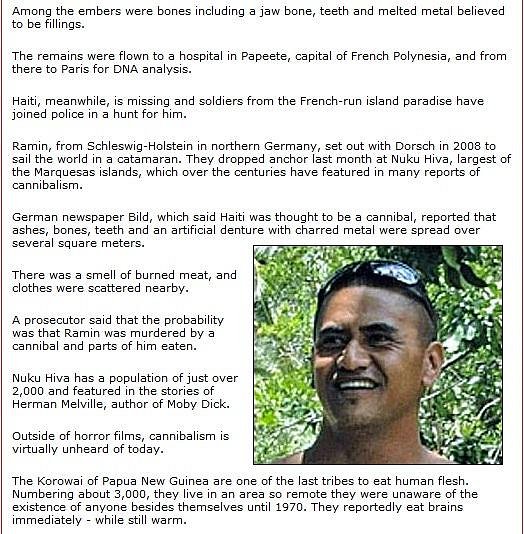 Among the embers were bones including a jaw bone, teeth and melted metal believed to be fillings.

The remains were flown to a hospital in Papeete, capital of French Polynesia, and from there to Paris for DNA analysis.

Haiti, meanwhile, is missing and soldiers from the French-run island paradise have joined police in a hunt for him.

Ramin, from Schleswig-Holstein in northern Germany, set out with Dorsch in 2008 to sail the world in a catamaran. They dropped anchor last month at Nuku Hiva, largest of the Marquesas islands, which over the centuries have featured in many reports of cannibalism.

German newspaper Bild, which said Haiti was thought to be a cannibal, reported that ashes, bones, teeth and an artificial denture with charred metal were spread over several square meters.

There was a smell of burned meat, and clothes were scattered nearby.

A prosecutor said that the probability was that Ramin was murdered by a cannibal and parts of him eaten.

Nuku Hiva has a population of just over 2,000 and featured in the stories of Herman Melville, author of Moby Dick.

Outside of horror films, cannibalism is virtually unheard of today.

The Korowai of Papua New Guinea are one of the last tribes to eat human flesh. Numbering about 3,000, they live in an area so remote they were unaware of the existence of anyone besides themselves until 1970. They reportedly eat brains immediately - while still warm.